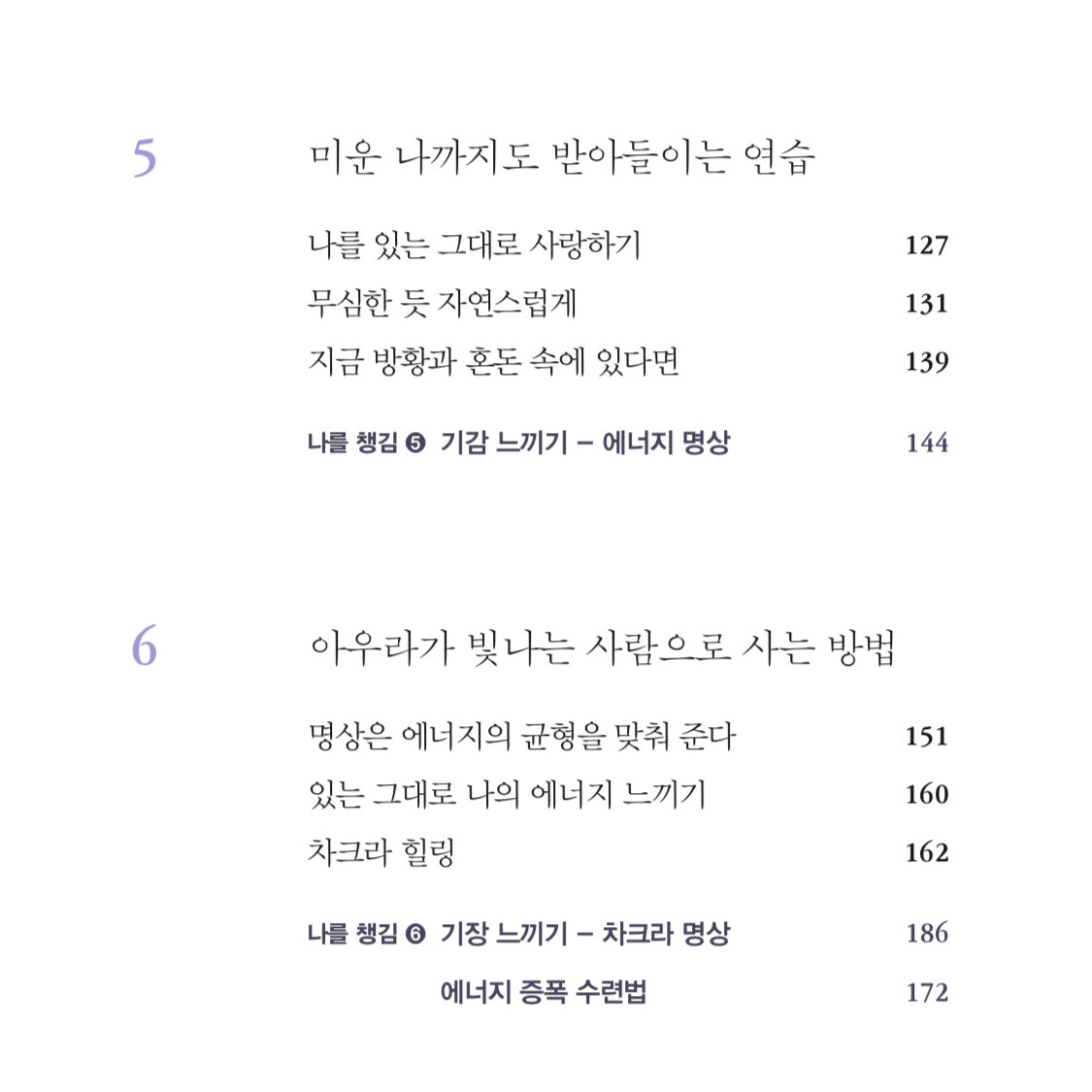 5

미운 나까지도 받아들이는 연습

나를 있는 그대로 사랑하기 127
무심한 듯 자연스럽게 131
지금 방황과 혼돈 속에 있다면 139

나를 챙김 ❺ 기감 느끼기 – 에너지 명상 144

6

아우라가 빛나는 사람으로 사는 방법

명상은 에너지의 균형을 맞춰 준다 151
있는 그대로 나의 에너지 느끼기 160
차크라 힐링 162

나를 챙김 ❻ 기장 느끼기 – 차크라 명상 186
에너지 증폭 수련법 172